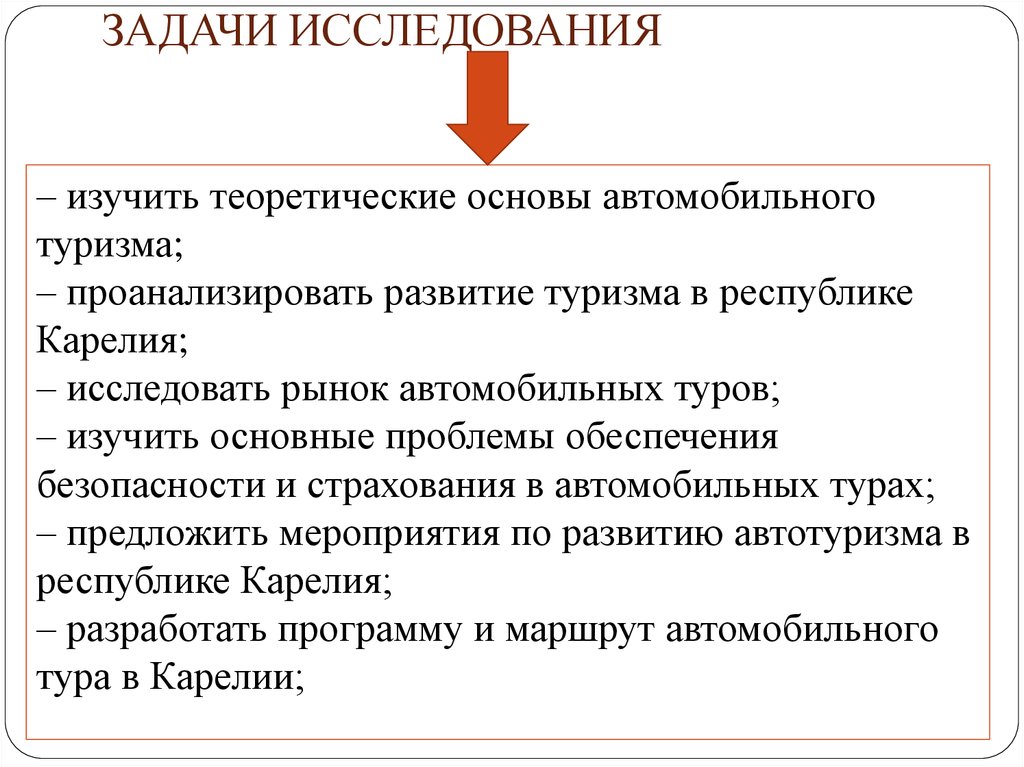 ЗАДАЧИ ИССЛЕДОВАНИЯ

– изучить теоретические основы автомобильного туризма;
– проанализировать развитие туризма в республике Карелия;
– исследовать рынок автомобильных туров;
– изучить основные проблемы обеспечения безопасности и страхования в автомобильных турах;
– предложить мероприятия по развитию автотуризма в республике Карелия;
– разработать программу и маршрут автомобильного тура в Карелии;